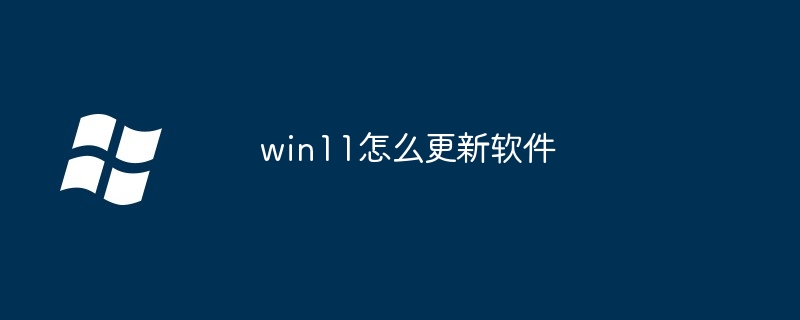 win11怎么更新软件